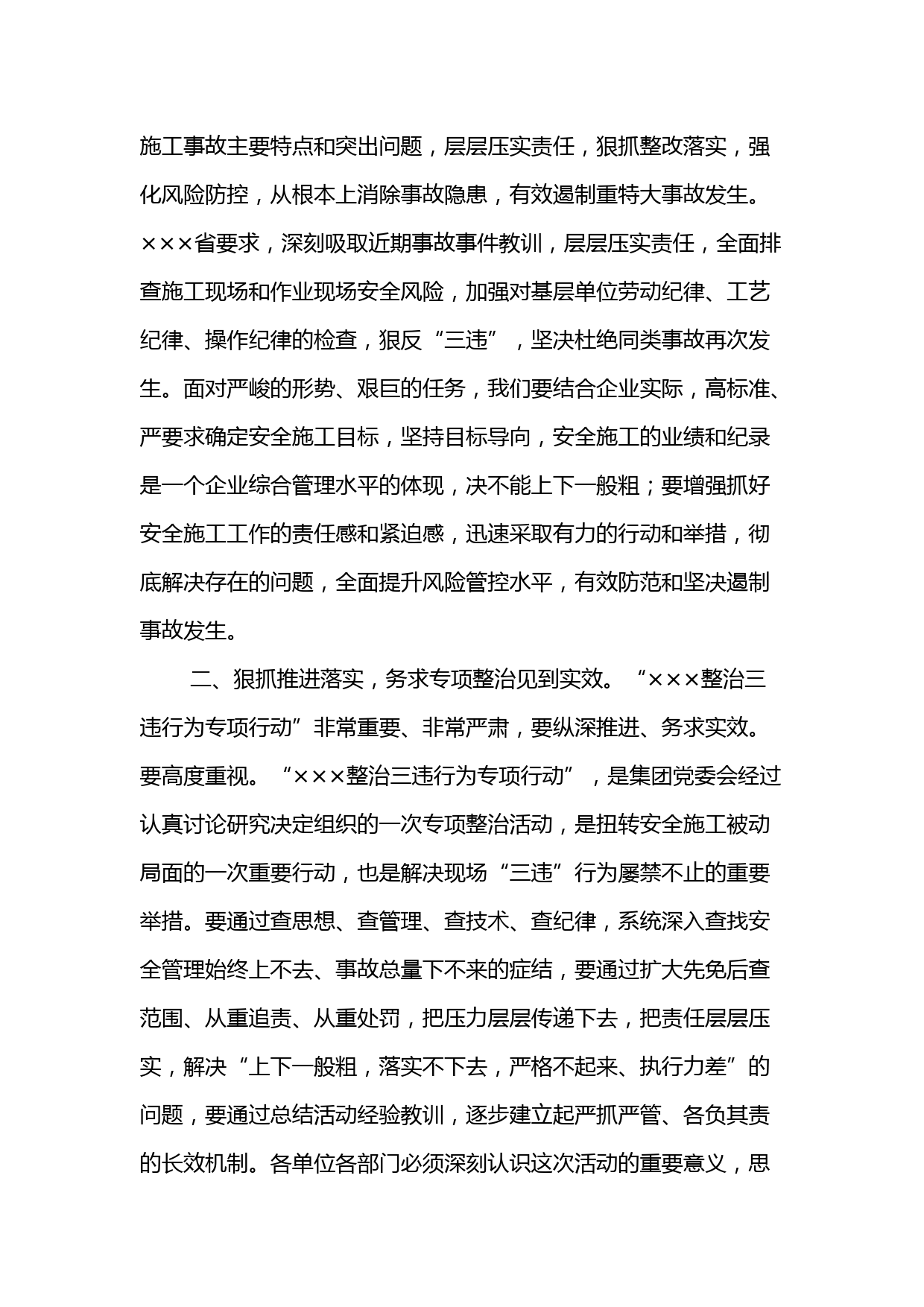 施工事故主要特点和突出问题，层层压实责任，狠抓整改落实，强化风险防控，从根本上消除事故隐患，有效遏制重特大事故发生。×××省要求，深刻吸取近期事故事件教训，层层压实责任，全面排查施工现场和作业现场安全风险，加强对基层单位劳动纪律、工艺纪律、操作纪律的检查，狠反“三违”，坚决杜绝同类事故再次发生。面对严峻的形势、艰巨的任务，我们要结合企业实际，高标准、严要求确定安全施工目标，坚持目标导向，安全施工的业绩和纪录是一个企业综合管理水平的体现，决不能上下一般粗；要增强抓好安全施工工作的责任感和紧迫感，迅速采取有力的行动和举措，彻底解决存在的问题，全面提升风险管控水平，有效防范和坚决遏制事故发生。

二、狠抓推进落实，务求专项整治见到实效。“×××整治三违行为专项行动”非常重要、非常严肃，要纵深推进、务求实效。要高度重视。“×××整治三违行为专项行动”，是集团党委会经过认真讨论研究决定组织的一次专项整治活动，是扭转安全施工被动局面的一次重要行动，也是解决现场“三违”行为屡禁不止的重要举措。要通过查思想、查管理、查技术、查纪律，系统深入查找安全管理始终上不去、事故总量下不来的症结，要通过扩大先免后查范围、从重追责、从重处罚，把压力层层传递下去，把责任层层压实，解决“上下一般粗，落实不下去，严格不起来、执行力差”的问题，要通过总结活动经验教训，逐步建立起严抓严管、各负其责的长效机制。各单位各部门必须深刻认识这次活动的重要意义，思